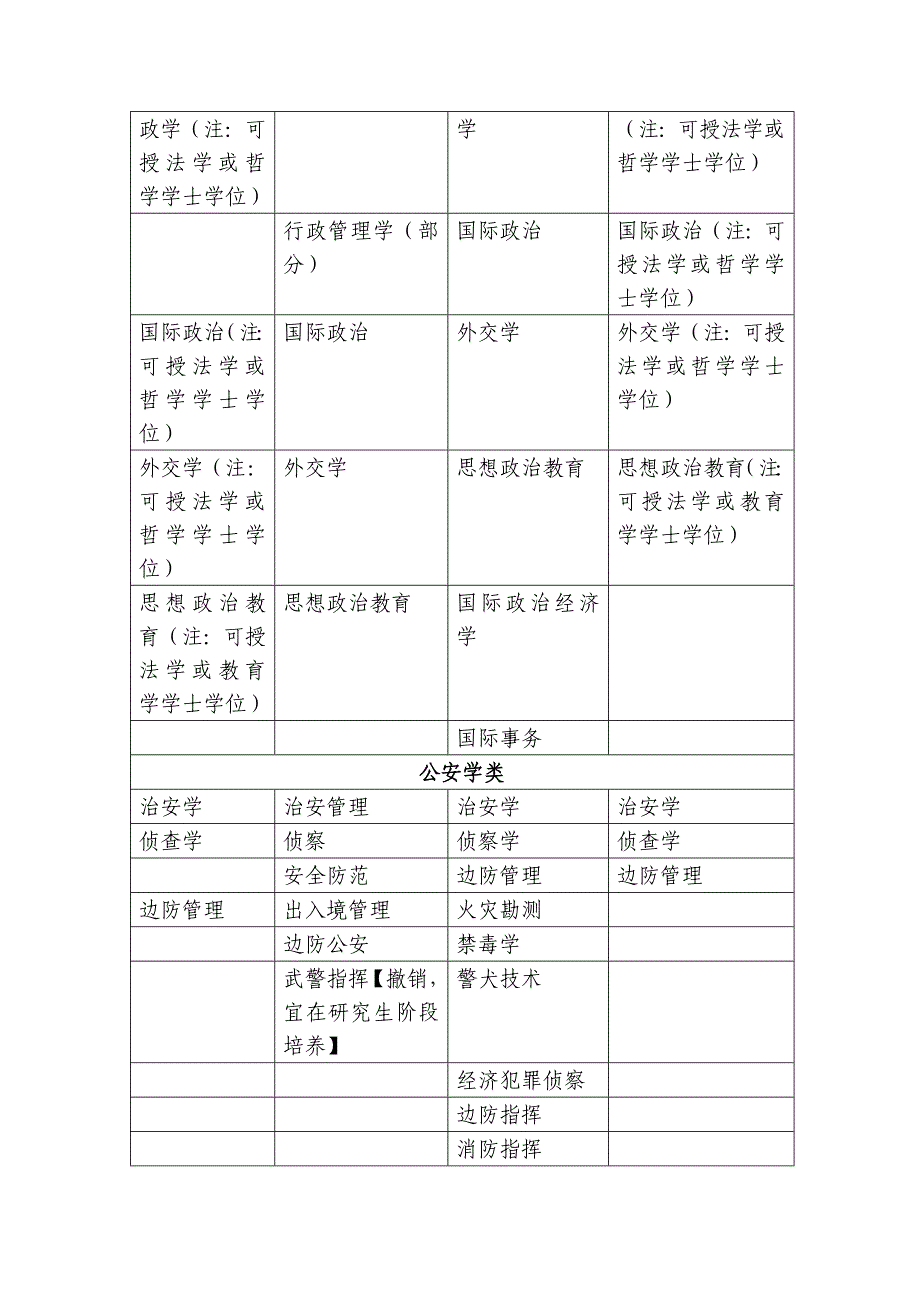 | | | | |
|---|---|---|---|
| 政学（注：可授法学或哲学学士学位） | | 学 | （注：可授法学或哲学学士学位） |
| | 行政管理学（部分） | 国际政治 | 国际政治（注：可授法学或哲学学士学位） |
| 国际政治（注：可授法学或哲学学士学位） | 国际政治 | 外交学 | 外交学（注：可授法学或哲学学士学位） |
| 外交学（注：可授法学或哲学学士学位） | 外交学 | 思想政治教育 | 思想政治教育（注：可授法学或教育学学士学位） |
| 思想政治教育（注：可授法学或教育学学士学位） | 思想政治教育 | 国际政治经济学 | |
| | | 国际事务 | |
| 公安学类 | | | |
| 治安学 | 治安管理 | 治安学 | 治安学 |
| 侦查学 | 侦察 | 侦察学 | 侦查学 |
| | 安全防范 | 边防管理 | 边防管理 |
| 边防管理 | 出入境管理 | 火灾勘测 | |
| | 边防公安 | 禁毒学 | |
| | 武警指挥【撤销，宜在研究生阶段培养】 | 警犬技术 | |
| | | 经济犯罪侦察 | |
| | | 边防指挥 | |
| | | 消防指挥 | |